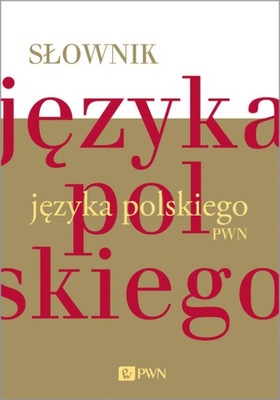 SŁOWNIK

języka
pol
skiego

języka polskiego
PWN

PWN